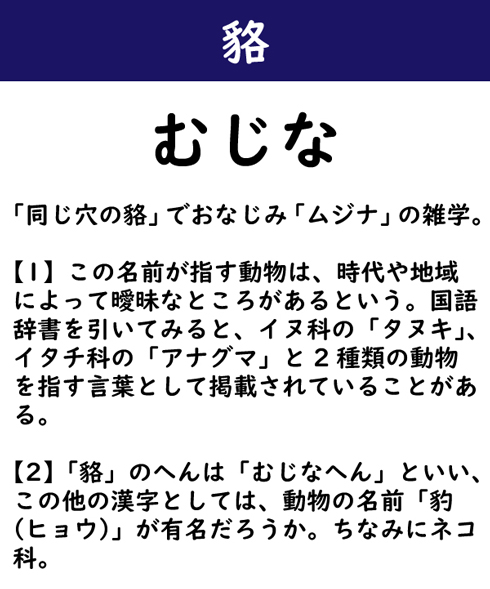 貉

むじな

「同じ穴の貉」でおなじみ「ムジナ」の雑学。

【1】この名前が指す動物は、時代や地域によって曖昧なところがあるという。国語辞書を引いてみると、イヌ科の「タヌキ」、イタチ科の「アナグマ」と２種類の動物を指す言葉として掲載されていることがある。

【2】「貉」のへんは「むじなへん」といい、この他の漢字としては、動物の名前「豹（ヒョウ）」が有名だろうか。ちなみにネコ科。